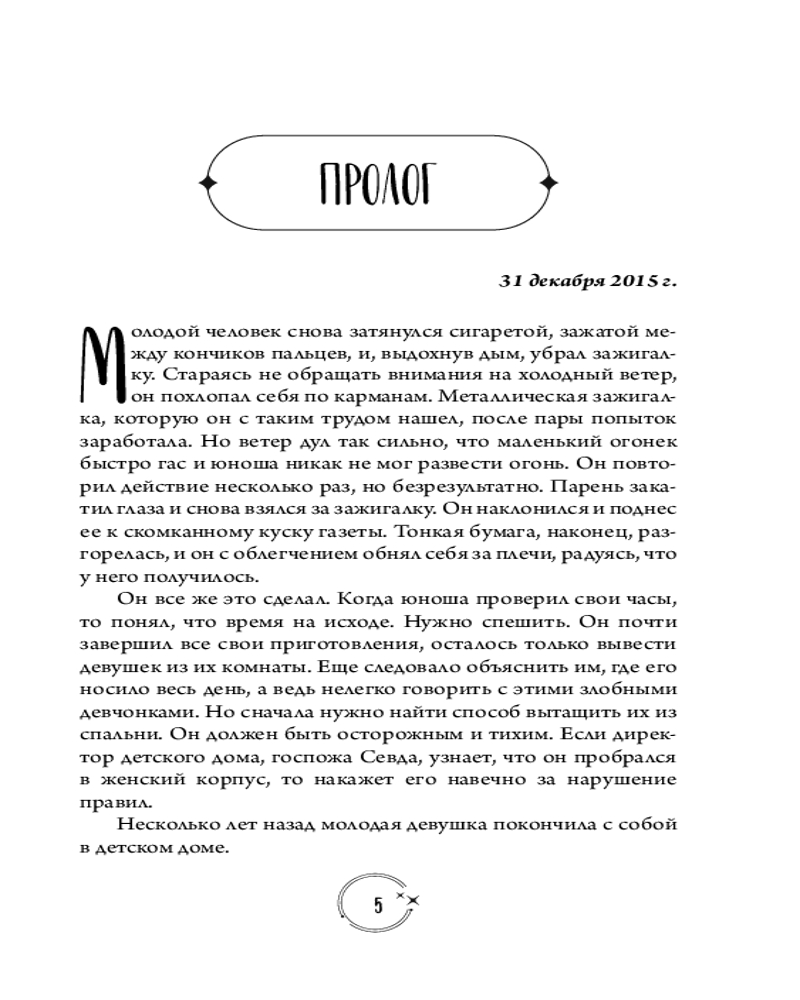 ПРОЛОГ

31 декабря 2015 г.

Молодой человек снова затянулся сигаретой, зажатой между кончиков пальцев, и, выдохнув дым, убрал зажигалку. Стараясь не обращать внимания на холодный ветер, он похлопал себя по карманам. Металлическая зажигалка, которую он с таким трудом нашел, после пары попыток заработала. Но ветер дул так сильно, что маленький огонек быстро гас и юноша никак не мог развести огонь. Он повторил действие несколько раз, но безрезультатно. Парень закатил глаза и снова взялся за зажигалку. Он наклонился и поднес ее к скомканному куску газеты. Тонкая бумага, наконец, разгорелась, и он с облегчением обнял себя за плечи, радуясь, что у него получилось.

Он все же это сделал. Когда юноша проверил свои часы, то понял, что время на исходе. Нужно спешить. Он почти завершил все свои приготовления, осталось только вывести девушек из их комнаты. Еще следовало объяснить им, где его носило весь день, а ведь нелегко говорить с этими злобными девчонками. Но сначала нужно найти способ вытащить их из спальни. Он должен быть осторожным и тихим. Если директор детского дома, госпожа Севда, узнает, что он пробрался в женский корпус, то накажет его навечно за нарушение правил.

Несколько лет назад молодая девушка покончила с собой в детском доме.

5